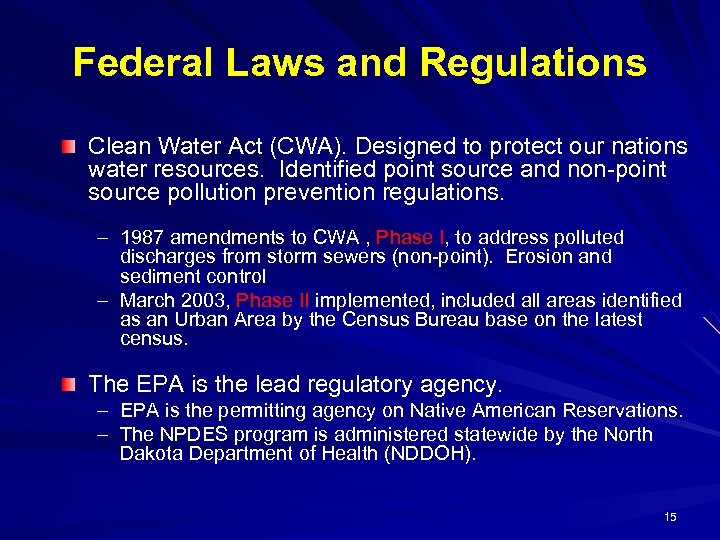 Federal Laws and Regulations

Clean Water Act (CWA). Designed to protect our nations water resources. Identified point source and non-point source pollution prevention regulations.

– 1987 amendments to CWA , Phase I, to address polluted discharges from storm sewers (non-point). Erosion and sediment control
– March 2003, Phase II implemented, included all areas identified as an Urban Area by the Census Bureau base on the latest census.

The EPA is the lead regulatory agency.
– EPA is the permitting agency on Native American Reservations.
– The NPDES program is administered statewide by the North Dakota Department of Health (NDDOH).

15